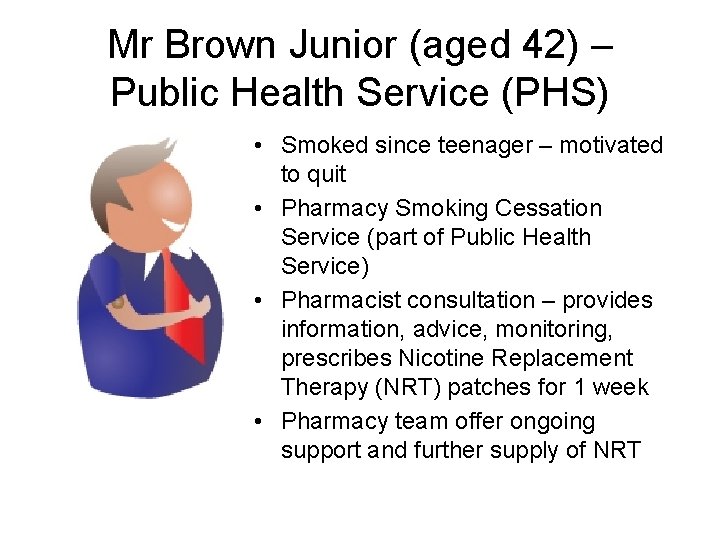 Mr Brown Junior (aged 42) – Public Health Service (PHS)

• Smoked since teenager – motivated to quit
• Pharmacy Smoking Cessation Service (part of Public Health Service)
• Pharmacist consultation – provides information, advice, monitoring, prescribes Nicotine Replacement Therapy (NRT) patches for 1 week
• Pharmacy team offer ongoing support and further supply of NRT